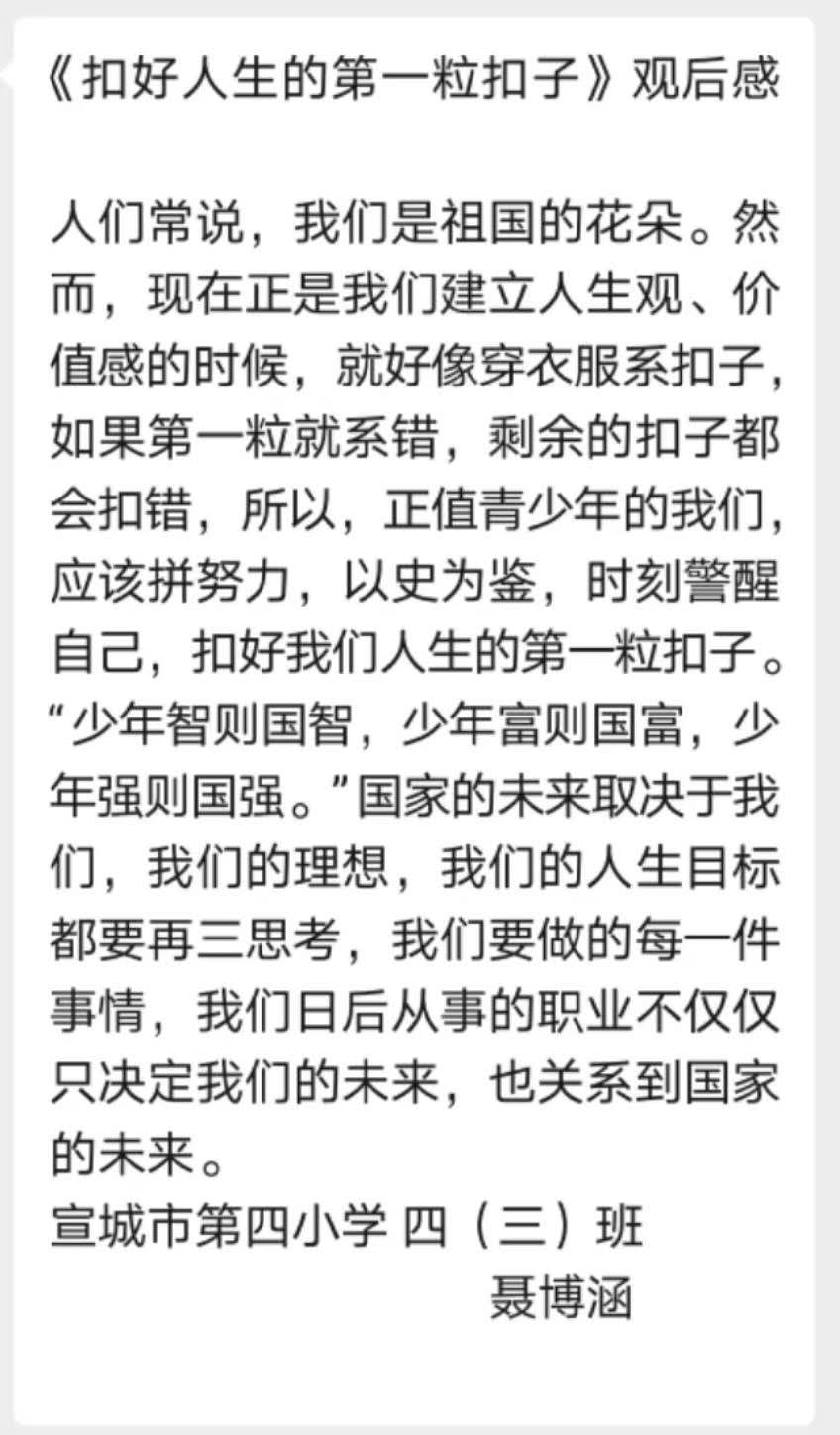 《扣好人生的第一粒扣子》观后感

人们常说，我们是祖国的花朵。然而，现在正是我们建立人生观、价值感的时候，就好像穿衣服系扣子，如果第一粒就系错，剩余的扣子都会扣错，所以，正值青少年的我们，应该拼努力，以史为鉴，时刻警醒自己，扣好我们人生的第一粒扣子。“少年智则国智，少年富则国富，少年强则国强。”国家的未来取决于我们，我们的理想，我们的人生目标都要再三思考，我们要做的每一件事情，我们日后从事的职业不仅仅只决定我们的未来，也关系到国家的未来。
宣城市第四小学 四（三）班
聂博涵